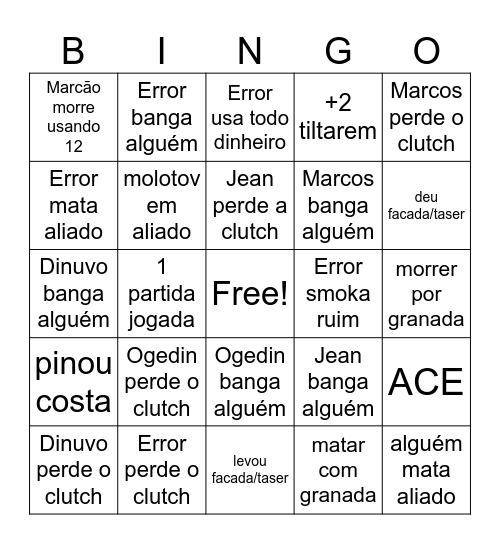 | B | I | N | G | O |
|---|---|---|---|---|
| Marcão morre usando 12 | Error banga alguém | Error usa todo dinheiro | +2 tiltarem | Marcos perde o clutch |
| Error mata aliado | molotov em aliado | Jean perde a clutch | Marcos banga alguém | deu facada/taser |
| Dinuvo banga alguém | 1 partida jogada | Free! | Error smoka ruim | morrer por granada |
| pinou costa | Ogedin perde o clutch | Ogedin banga alguém | Jean banga alguém | ACE |
| Dinuvo perde o clutch | Error perde o clutch | levou facada/taser | matar com granada | alguém mata aliado |